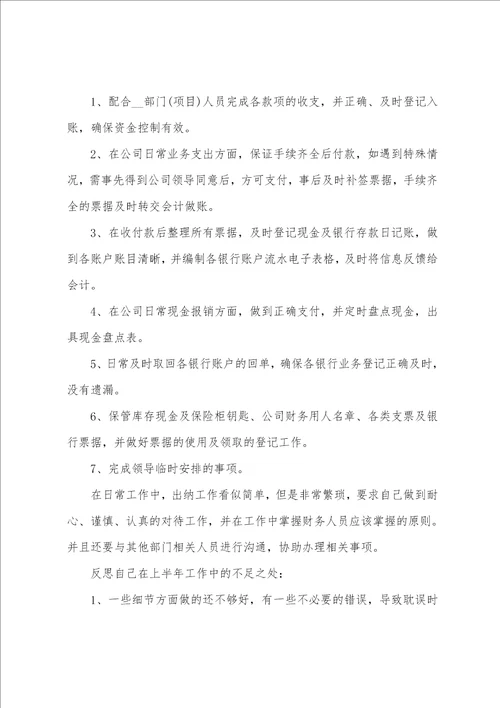 1、配合__部门(项目)人员完成各款项的收支，并正确、及时登记入账，确保资金控制有效。

2、在公司日常业务支出方面，保证手续齐全后付款，如遇到特殊情况，需事先得到公司领导同意后，方可支付，事后及时补签票据，手续齐全的票据及时转交会计做账。

3、在收付款后整理所有票据，及时登记现金及银行存款日记账，做到各账户账目清晰，并编制各银行账户流水电子表格，及时将信息反馈给会计。

4、在公司日常现金报销方面，做到正确支付，并定时盘点现金，出具现金盘点表。

5、日常及时取回各银行账户的回单，确保各银行业务登记正确及时，没有遗漏。

6、保管库存现金及保险柜钥匙、公司财务用人名章、各类支票及银行票据，并做好票据的使用及领取的登记工作。

7、完成领导临时安排的事项。

在日常工作中，出纳工作看似简单，但是非常繁琐，要求自己做到耐心、谨慎、认真的对待工作，并在工作中掌握财务人员应该掌握的原则。并且还要与其他部门相关人员进行沟通，协助办理相关事项。

反思自己在上半年工作中的不足之处：

1、一些细节方面做的还不够好，有一些不必要的错误，导致耽误时